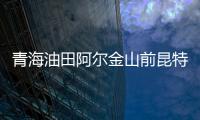 青海油田阿尔金山前昆特